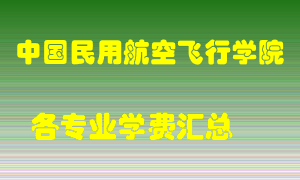 中国民用航空飞行学院

各专业学费汇总